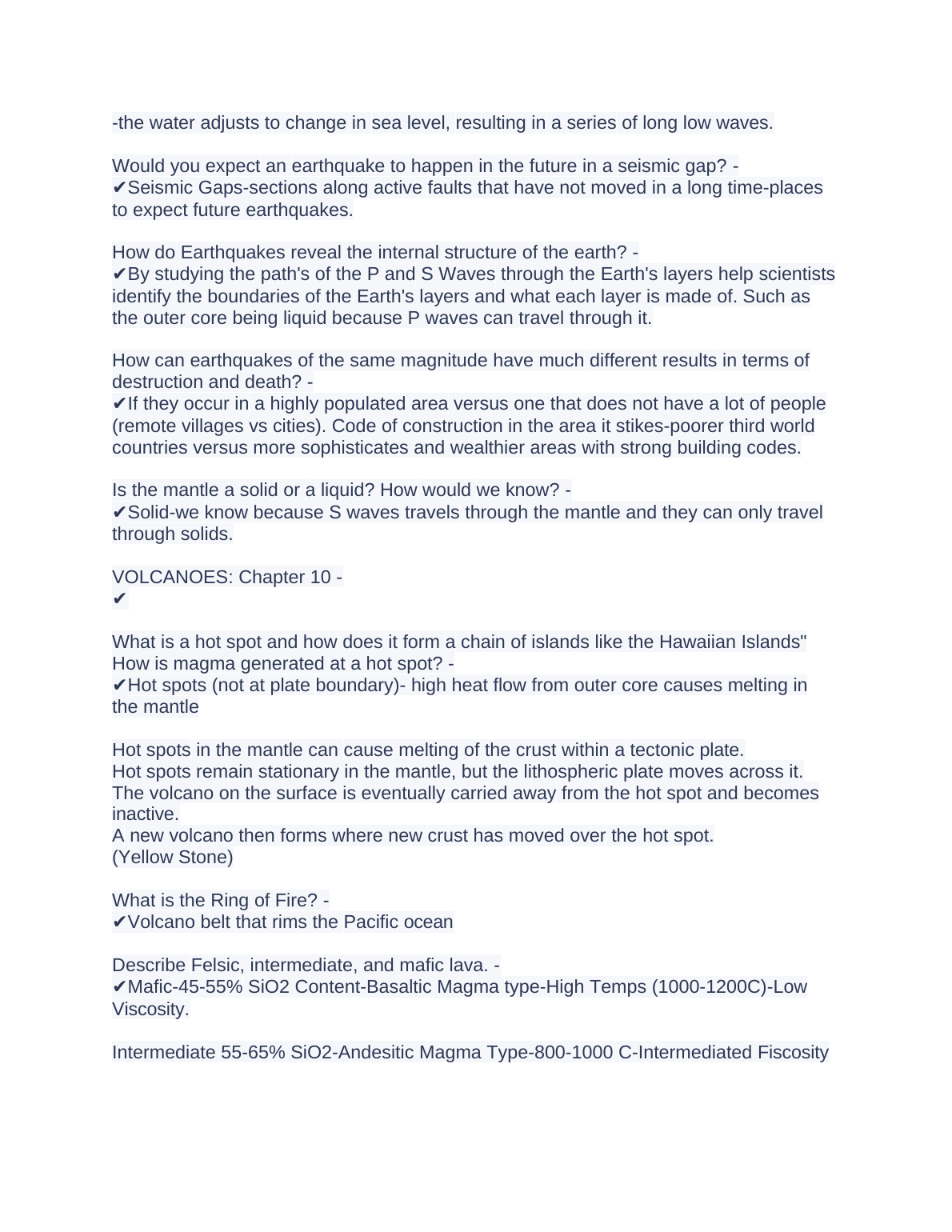 -the water adjusts to change in sea level, resulting in a series of long low waves.

Would you expect an earthquake to happen in the future in a seismic gap? -
✔Seismic Gaps-sections along active faults that have not moved in a long time-places to expect future earthquakes.

How do Earthquakes reveal the internal structure of the earth? -
✔By studying the path's of the P and S Waves through the Earth's layers help scientists identify the boundaries of the Earth's layers and what each layer is made of. Such as the outer core being liquid because P waves can travel through it.

How can earthquakes of the same magnitude have much different results in terms of destruction and death? -
✔If they occur in a highly populated area versus one that does not have a lot of people (remote villages vs cities). Code of construction in the area it stikes-poorer third world countries versus more sophisticates and wealthier areas with strong building codes.

Is the mantle a solid or a liquid? How would we know? -
✔Solid-we know because S waves travels through the mantle and they can only travel through solids.

VOLCANOES: Chapter 10 -
✔

What is a hot spot and how does it form a chain of islands like the Hawaiian Islands" How is magma generated at a hot spot? -
✔Hot spots (not at plate boundary)- high heat flow from outer core causes melting in the mantle

Hot spots in the mantle can cause melting of the crust within a tectonic plate.
Hot spots remain stationary in the mantle, but the lithospheric plate moves across it.
The volcano on the surface is eventually carried away from the hot spot and becomes inactive.
A new volcano then forms where new crust has moved over the hot spot.
(Yellow Stone)

What is the Ring of Fire? -
✔Volcano belt that rims the Pacific ocean

Describe Felsic, intermediate, and mafic lava. -
✔Mafic-45-55% SiO2 Content-Basaltic Magma type-High Temps (1000-1200C)-Low Viscosity.

Intermediate 55-65% SiO2-Andesitic Magma Type-800-1000 C-Intermediated Fiscosity